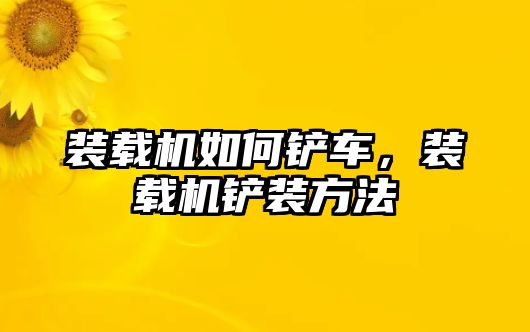 装载机如何铲车，装载机铲装方法